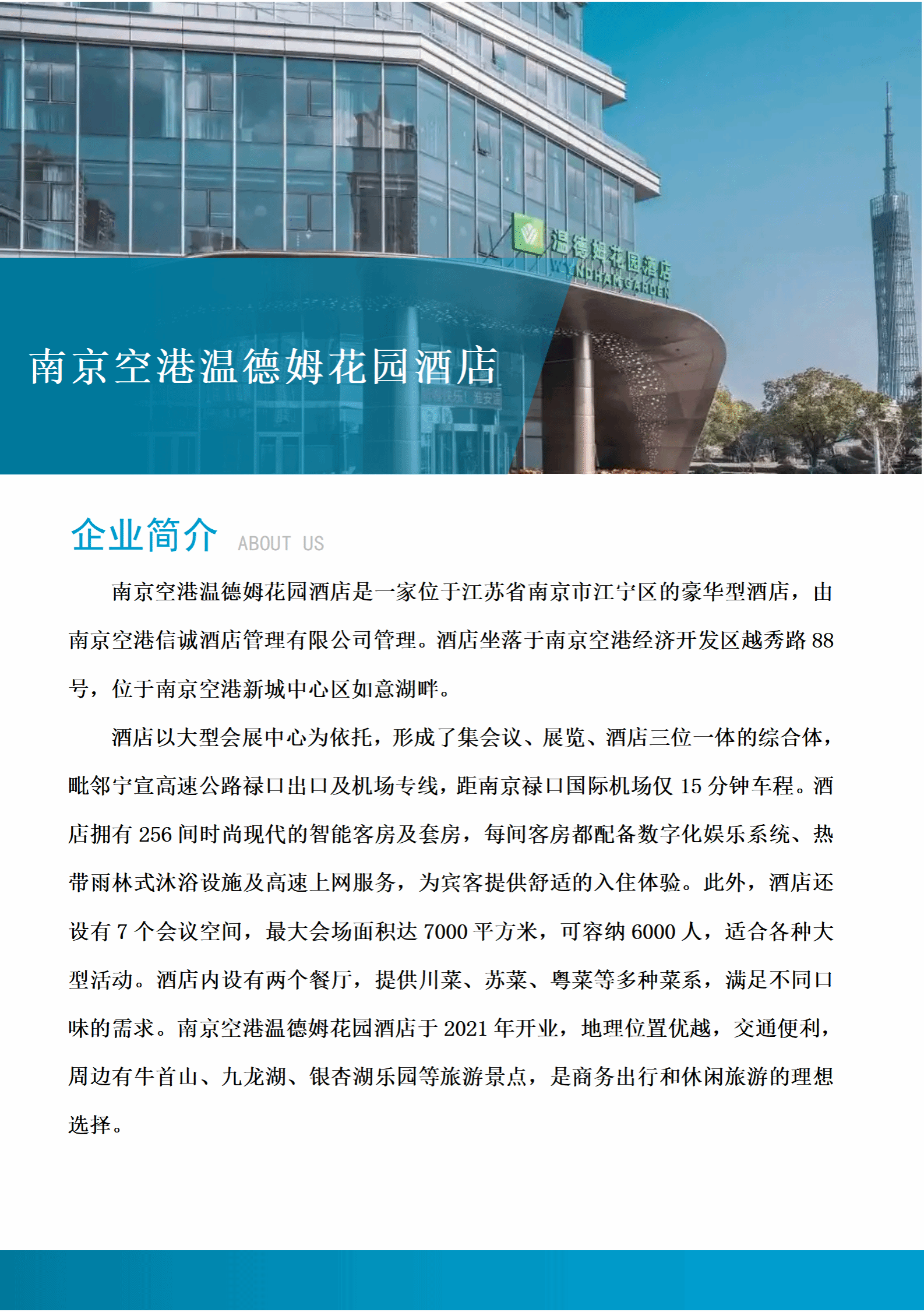 温德姆花园酒店
WYNDHAM GARDEN

南京空港温德姆花园酒店

企业简介 ABOUT US

南京空港温德姆花园酒店是一家位于江苏省南京市江宁区的豪华型酒店，由南京空港信诚酒店管理有限公司管理。酒店坐落于南京空港经济开发区越秀路 88 号，位于南京空港新城中心区如意湖畔。

酒店以大型会展中心为依托，形成了集会议、展览、酒店三位一体的综合体，毗邻宁宣高速公路禄口出口及机场专线，距南京禄口国际机场仅 15 分钟车程。酒店拥有 256 间时尚现代的智能客房及套房，每间客房都配备数字化娱乐系统、热带雨林式沐浴设施及高速上网服务，为宾客提供舒适的入住体验。此外，酒店还设有 7 个会议空间，最大会场面积达 7000 平方米，可容纳 6000 人，适合各种大型活动。酒店内设有两个餐厅，提供川菜、苏菜、粤菜等多种菜系，满足不同口味的需求。南京空港温德姆花园酒店于 2021 年开业，地理位置优越，交通便利，周边有牛首山、九龙湖、银杏湖乐园等旅游景点，是商务出行和休闲旅游的理想选择。